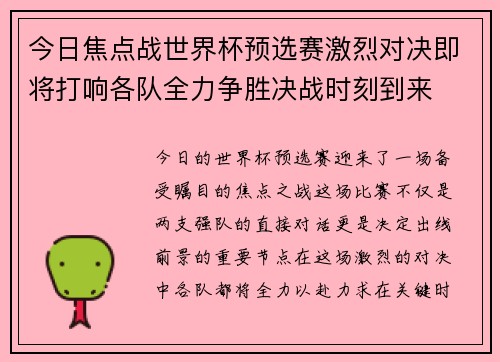 今日焦点战世界杯预选赛激烈对决即将打响各队全力争胜决战时刻到来

今日的世界杯预选赛迎来了一场备受瞩目的焦点之战这场比赛不仅是两支强队的直接对话更是决定出线前景的重要节点在这场激烈的对决中各队都将全力以赴力求在关键时